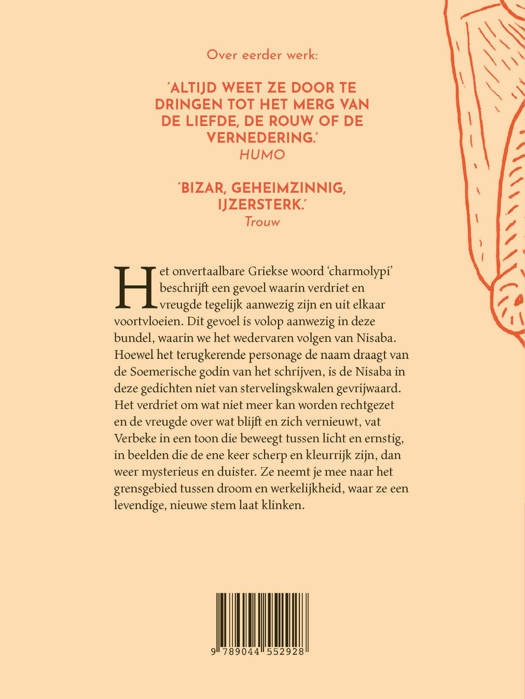 Over eerder werk:

'ALTIJD WEET ZE DOOR TE DRINGEN TOT HET MERG VAN DE LIEFDE, DE ROUW OF DE VERNEDERING.'
HUMO

'BIZAR, GEHEIMZINNIG, IJZERSTERK.'
Trouw

Het onvertaalbare Griekse woord 'charmolypi' beschrijft een gevoel waarin verdriet en vreugde tegelijk aanwezig zijn en uit elkaar voortvloeien. Dit gevoel is volop aanwezig in deze bundel, waarin we het wedervaren volgen van Nisaba. Hoewel het terugkerende personage de naam draagt van de Soemerische godin van het schrijven, is de Nisaba in deze gedichten niet van stervelingskwalen gevrijwaard. Het verdriet om wat niet meer kan worden rechtgezet en de vreugde over wat blijft en zich vernieuwt, vat Verbeke in een toon die beweegt tussen licht en ernstig, in beelden die de ene keer scherp en kleurrijk zijn, dan weer mysterieus en duister. Ze neemt je mee naar het grensgebied tussen droom en werkelijkheid, waar ze een levendige, nieuwe stem laat klinken.

9 789044 552928